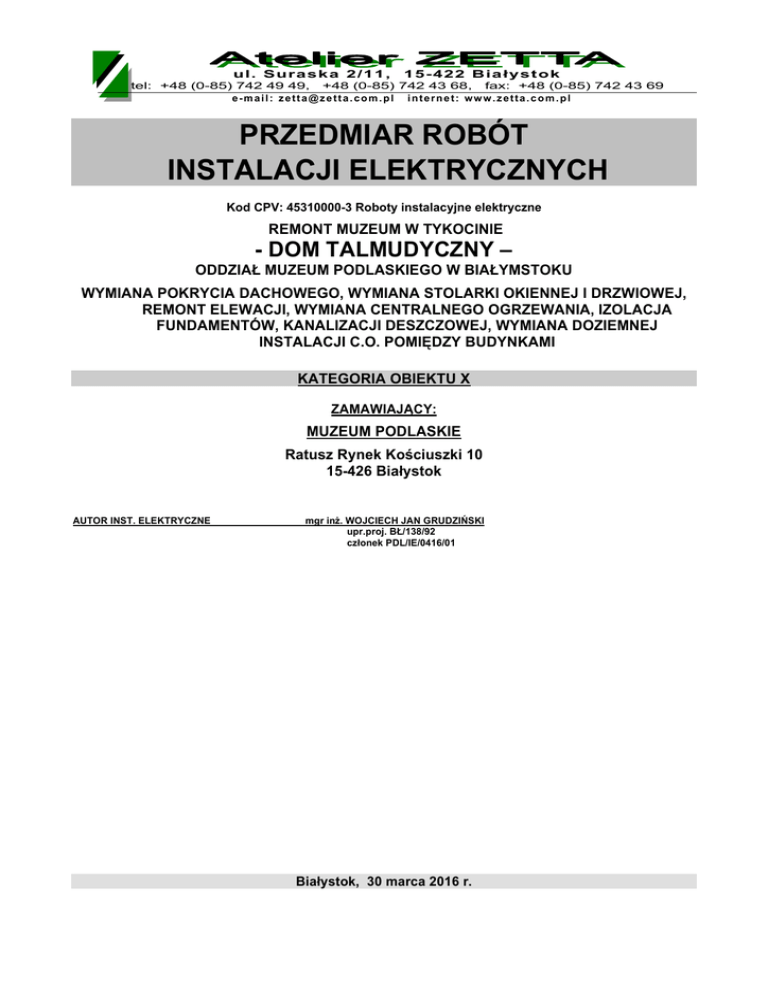 Atelier ZETTA
ul. Suraska 2/11, 15-422 Białystok
tel: +48 (0-85) 742 49 49, +48 (0-85) 742 43 68, fax: +48 (0-85) 742 43 69
e-mail: zetta@zetta.com.pl internet: www.zetta.com.pl

PRZEDMIAR ROBÓT
INSTALACJI ELEKTRYCZNYCH

Kod CPV: 45310000-3 Roboty instalacyjne elektryczne

REMONT MUZEUM W TYKOCINIE
- DOM TALMUDYCZNY –
ODDZIAŁ MUZEUM PODLASKIEGO W BIAŁYMSTOKU

WYMIANA POKRYCIA DACHOWEGO, WYMIANA STOLARKI OKIENNEJ I DRZWIOWEJ, REMONT ELEWACJI, WYMIANA CENTRALNEGO OGRZEWANIA, IZOLACJA FUNDAMENTÓW, KANALIZACJI DESZCZOWEJ, WYMIANA DOZIEMNEJ INSTALACJI C.O. POMIĘDZY BUDYNKAMI

KATEGORIA OBIEKTU X

ZAMAWIAJĄCY:
MUZEUM PODLASKIE
Ratusz Rynek Kościuszki 10
15-426 Białystok

AUTOR INST. ELEKTRYCZNE mgr inż. WOJCIECH JAN GRUDZIŃSKI
upr.proj. BŁ/138/92
członek PDL/IE/0416/01

Białystok, 30 marca 2016 r.